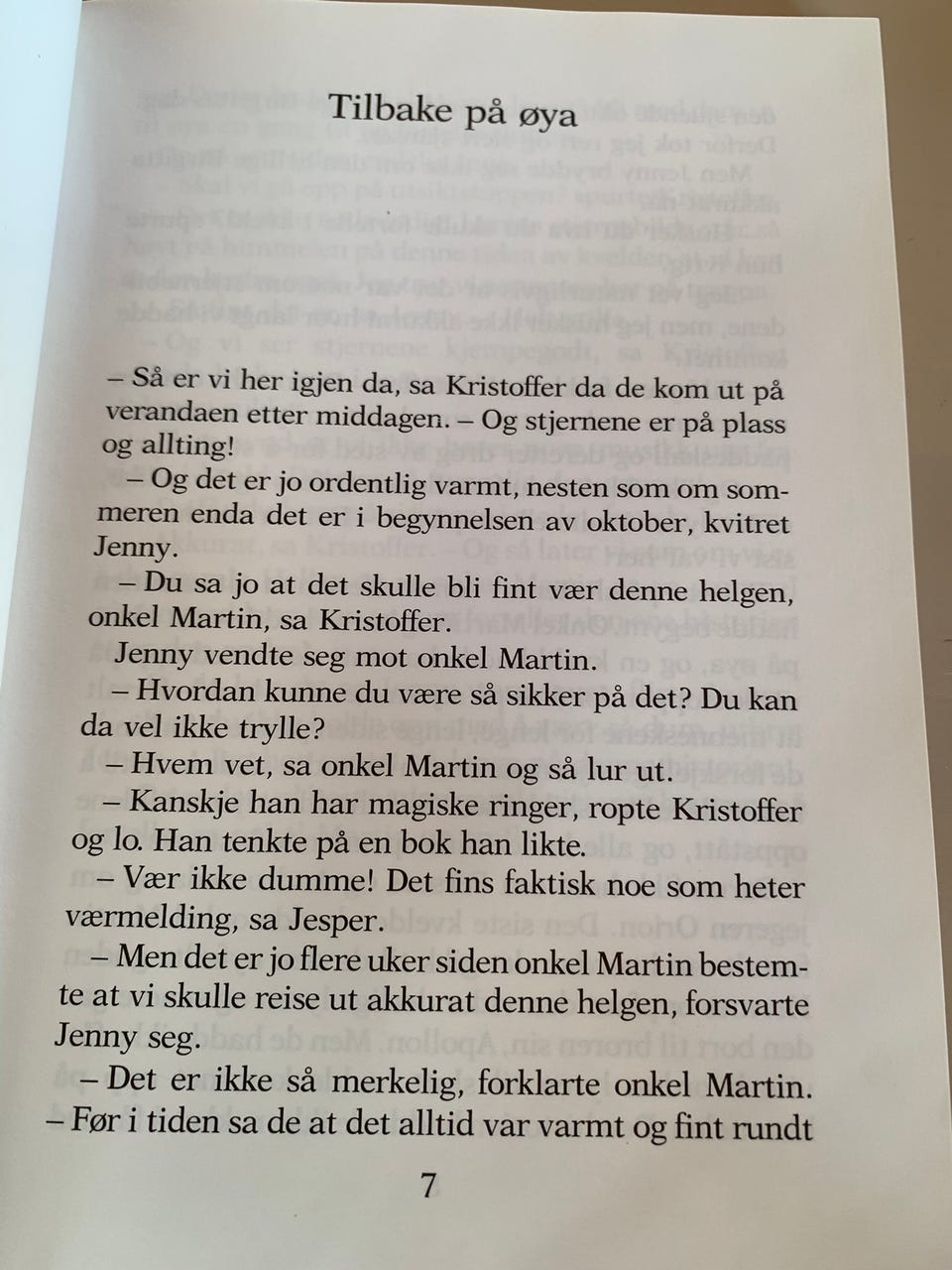 Tilbake på øya

– Så er vi her igjen da, sa Kristoffer da de kom ut på verandaen etter middagen. – Og stjernene er på plass og allting!

– Og det er jo ordentlig varmt, nesten som om sommeren enda det er i begynnelsen av oktober, kvitret Jenny.

– Du sa jo at det skulle bli fint vær denne helgen, onkel Martin, sa Kristoffer.

Jenny vendte seg mot onkel Martin.

– Hvordan kunne du være så sikker på det? Du kan da vel ikke trylle?

– Hvem vet, sa onkel Martin og så lur ut.

– Kanskje han har magiske ringer, ropte Kristoffer og lo. Han tenkte på en bok han likte.

– Vær ikke dumme! Det fins faktisk noe som heter værmelding, sa Jesper.

– Men det er jo flere uker siden onkel Martin bestemte at vi skulle reise ut akkurat denne helgen, forsvarte Jenny seg.

– Det er ikke så merkelig, forklarte onkel Martin. – Før i tiden sa de at det alltid var varmt og fint rundt

7